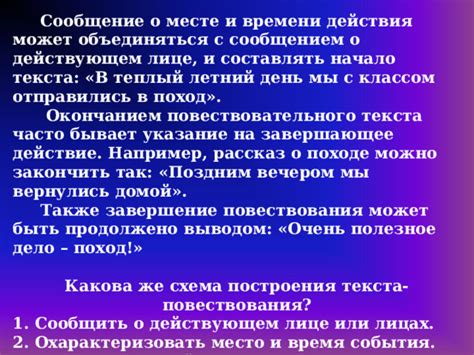 Сообщение о месте и времени действия может объединяться с сообщением о действующем лице, и составлять начало текста: «В теплый летний день мы с классом отправились в поход».

Окончанием повествовательного текста часто бывает указание на завершающее действие. Например, рассказ о походе можно закончить так: «Поздним вечером мы вернулись домой».

Также завершение повествования может быть продолжено выводом: «Очень полезное дело – поход!»

Какова же схема построения текста-повествования?

1. Сообщить о действующем лице или лицах.
2. Охарактеризовать место и время события.